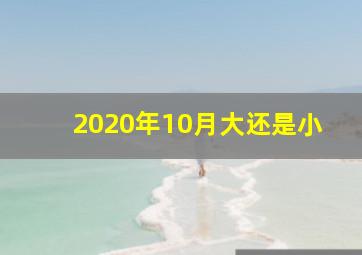 2020年10月大还是小